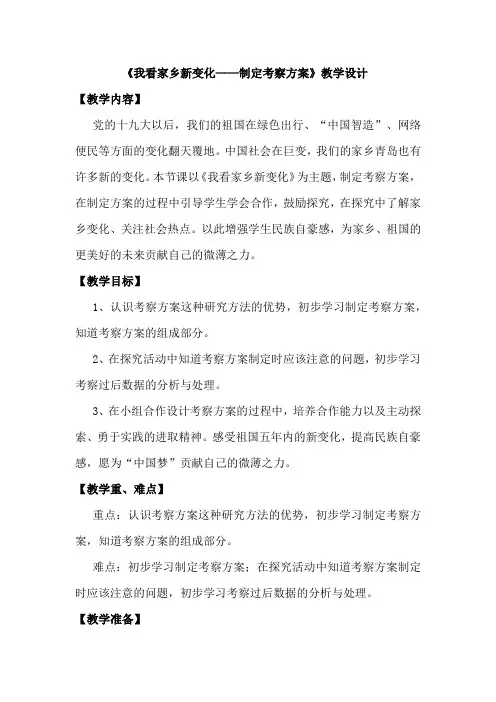 《我看家乡新变化——制定考察方案》教学设计

【教学内容】

党的十九大以后，我们的祖国在绿色出行、“中国智造”、网络便民等方面的变化翻天覆地。中国社会在巨变，我们的家乡青岛也有许多新的变化。本节课以《我看家乡新变化》为主题，制定考察方案，在制定方案的过程中引导学生学会合作，鼓励探究，在探究中了解家乡变化、关注社会热点。以此增强学生民族自豪感，为家乡、祖国的更美好的未来贡献自己的微薄之力。

【教学目标】

1、认识考察方案这种研究方法的优势，初步学习制定考察方案，知道考察方案的组成部分。

2、在探究活动中知道考察方案制定时应该注意的问题，初步学习考察过后数据的分析与处理。

3、在小组合作设计考察方案的过程中，培养合作能力以及主动探索、勇于实践的进取精神。感受祖国五年内的新变化，提高民族自豪感，愿为“中国梦”贡献自己的微薄之力。

【教学重、难点】

重点：认识考察方案这种研究方法的优势，初步学习制定考察方案，知道考察方案的组成部分。

难点：初步学习制定考察方案；在探究活动中知道考察方案制定时应该注意的问题，初步学习考察过后数据的分析与处理。

【教学准备】